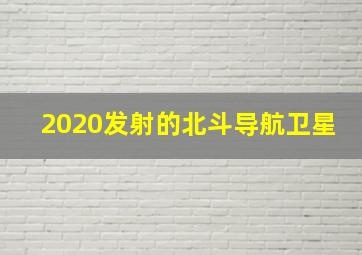 2020发射的北斗导航卫星